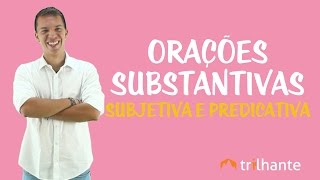 ORAÇÕES SUBSTANTIVAS
SUBJETIVA E PREDICATIVA

trilhante